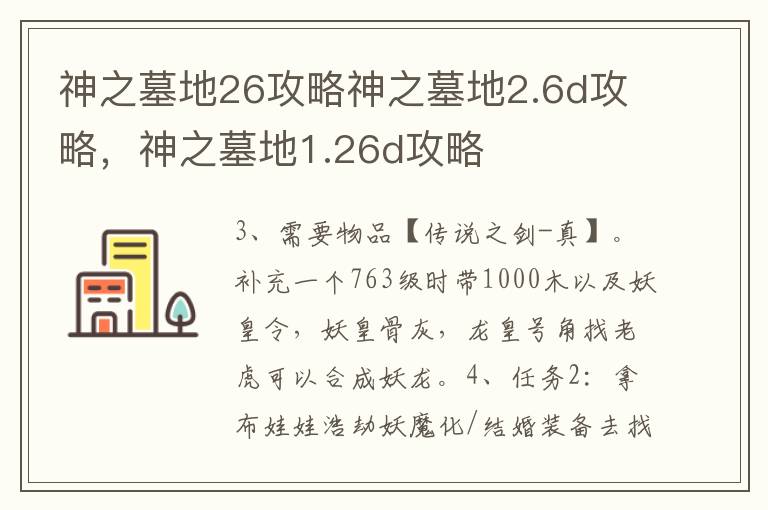 神之墓地26攻略神之墓地2.6d攻略，神之墓地1.26d攻略

3、需要物品【传说之剑-真】。补充一个763级时带1000木以及妖皇令，妖皇骨灰，龙皇号角找老虎可以合成妖龙。4、任务2：拿布娃娃浩劫妖魔化/结婚装备去找